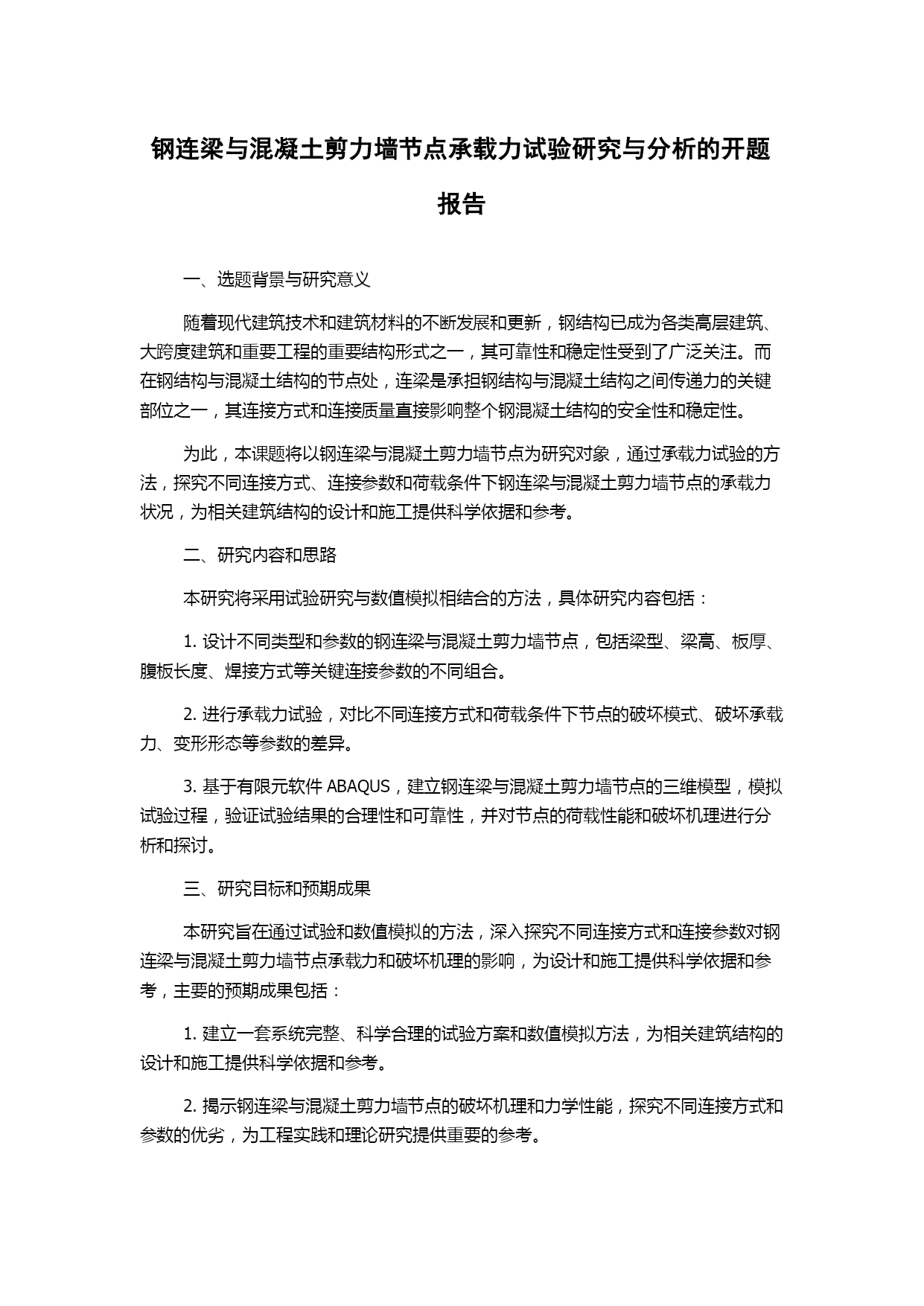 钢连梁与混凝土剪力墙节点承载力试验研究与分析的开题报告

一、选题背景与研究意义

随着现代建筑技术和建筑材料的不断发展和更新，钢结构已成为各类高层建筑、大跨度建筑和重要工程的重要结构形式之一，其可靠性和稳定性受到了广泛关注。而在钢结构与混凝土结构的节点处，连梁是承担钢结构与混凝土结构之间传递力的关键部位之一，其连接方式和连接质量直接影响整个钢混凝土结构的安全性和稳定性。

为此，本课题将以钢连梁与混凝土剪力墙节点为研究对象，通过承载力试验的方法，探究不同连接方式、连接参数和荷载条件下钢连梁与混凝土剪力墙节点的承载力状况，为相关建筑结构的设计和施工提供科学依据和参考。

二、研究内容和思路

本研究将采用试验研究与数值模拟相结合的方法，具体研究内容包括：

1. 设计不同类型和参数的钢连梁与混凝土剪力墙节点，包括梁型、梁高、板厚、腹板长度、焊接方式等关键连接参数的不同组合。

2. 进行承载力试验，对比不同连接方式和荷载条件下节点的破坏模式、破坏承载力、变形形态等参数的差异。

3. 基于有限元软件 ABAQUS，建立钢连梁与混凝土剪力墙节点的三维模型，模拟试验过程，验证试验结果的合理性和可靠性，并对节点的荷载性能和破坏机理进行分析和探讨。

三、研究目标和预期成果

本研究旨在通过试验和数值模拟的方法，深入探究不同连接方式和连接参数对钢连梁与混凝土剪力墙节点承载力和破坏机理的影响，为设计和施工提供科学依据和参考，主要的预期成果包括：

1. 建立一套系统完整、科学合理的试验方案和数值模拟方法，为相关建筑结构的设计和施工提供科学依据和参考。

2. 揭示钢连梁与混凝土剪力墙节点的破坏机理和力学性能，探究不同连接方式和参数的优劣，为工程实践和理论研究提供重要的参考。